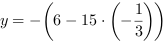 $y = -\left(6 - 15 \cdot \left(-\frac{1}{3}\right)\right)$